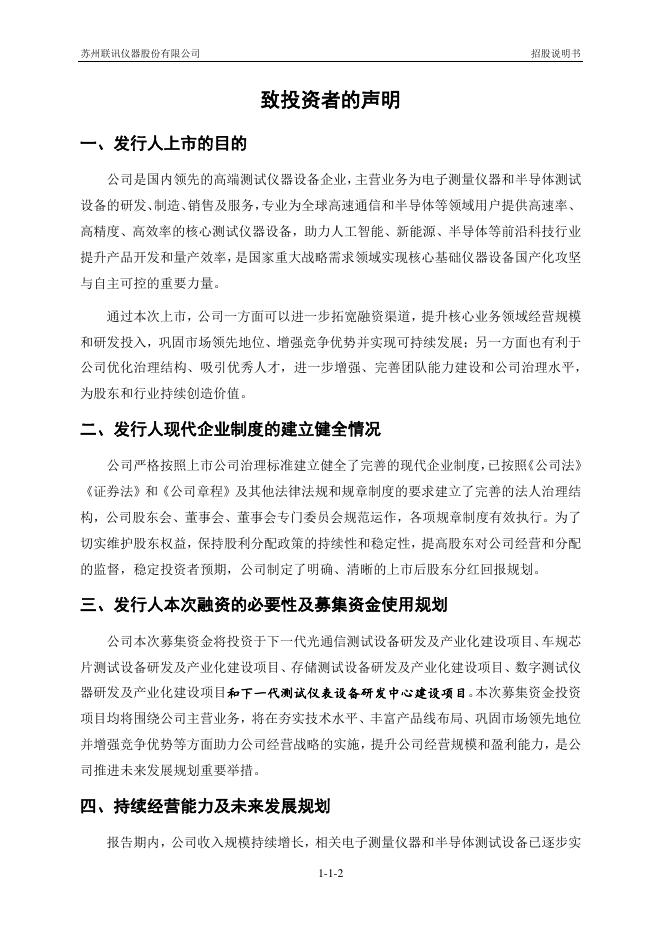 苏州联讯仪器股份有限公司　　招股说明书

致投资者的声明

一、发行人上市的目的

公司是国内领先的高端测试仪器设备企业，主营业务为电子测量仪器和半导体测试设备的研发、制造、销售及服务，专业为全球高速通信和半导体等领域用户提供高速率、高精度、高效率的核心测试仪器设备，助力人工智能、新能源、半导体等前沿科技行业提升产品开发和量产效率，是国家重大战略需求领域实现核心基础仪器设备国产化攻坚与自主可控的重要力量。

通过本次上市，公司一方面可以进一步拓宽融资渠道，提升核心业务领域经营规模和研发投入，巩固市场领先地位、增强竞争优势并实现可持续发展；另一方面也有利于公司优化治理结构、吸引优秀人才，进一步增强、完善团队能力建设和公司治理水平，为股东和行业持续创造价值。

二、发行人现代企业制度的建立健全情况

公司严格按照上市公司治理标准建立健全了完善的现代企业制度，已按照《公司法》《证券法》和《公司章程》及其他法律法规和规章制度的要求建立了完善的法人治理结构，公司股东会、董事会、董事会专门委员会规范运作，各项规章制度有效执行。为了切实维护股东权益，保持股利分配政策的持续性和稳定性，提高股东对公司经营和分配的监督，稳定投资者预期，公司制定了明确、清晰的上市后股东分红回报规划。

三、发行人本次融资的必要性及募集资金使用规划

公司本次募集资金将投资于下一代光通信测试设备研发及产业化建设项目、车规芯片测试设备研发及产业化建设项目、存储测试设备研发及产业化建设项目、数字测试仪器研发及产业化建设项目和下一代测试仪表设备研发中心建设项目。本次募集资金投资项目均将围绕公司主营业务，将在夯实技术水平、丰富产品线布局、巩固市场领先地位并增强竞争优势等方面助力公司经营战略的实施，提升公司经营规模和盈利能力，是公司推进未来发展规划重要举措。

四、持续经营能力及未来发展规划

报告期内，公司收入规模持续增长，相关电子测量仪器和半导体测试设备已逐步实

1-1-2